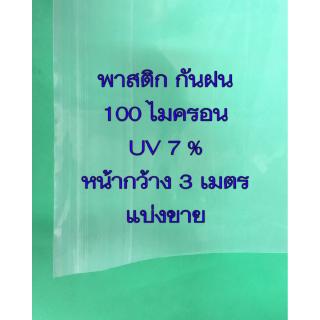 พาสติก กันฝน
100 ไมครอน
UV 7 %
หน้ากว้าง 3 เมตร
แบ่งขาย